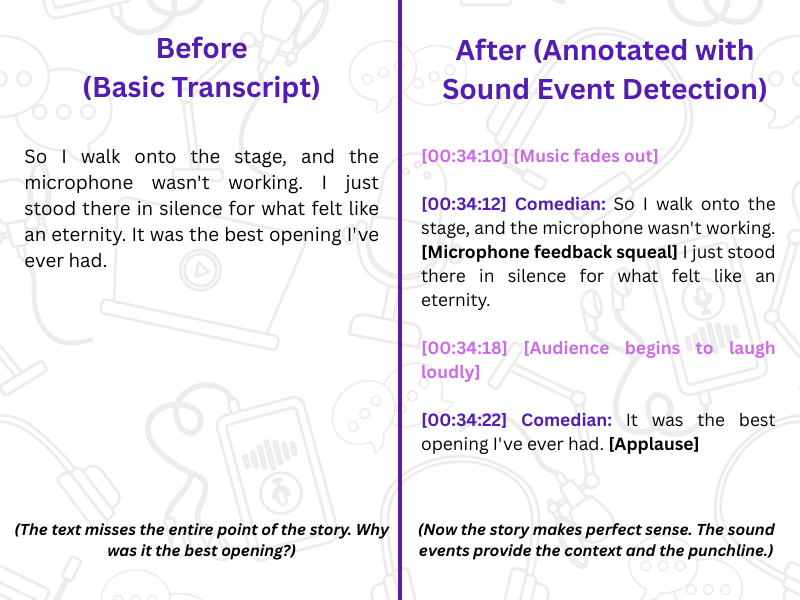 Before
(Basic Transcript)

So I walk onto the stage, and the microphone wasn't working. I just stood there in silence for what felt like an eternity. It was the best opening I've ever had.

(The text misses the entire point of the story. Why was it the best opening?)

After (Annotated with Sound Event Detection)

[00:34:10] [Music fades out]

[00:34:12] Comedian: So I walk onto the stage, and the microphone wasn't working. [Microphone feedback squeal] I just stood there in silence for what felt like an eternity.

[00:34:18] [Audience begins to laugh loudly]

[00:34:22] Comedian: It was the best opening I've ever had. [Applause]

(Now the story makes perfect sense. The sound events provide the context and the punchline.)